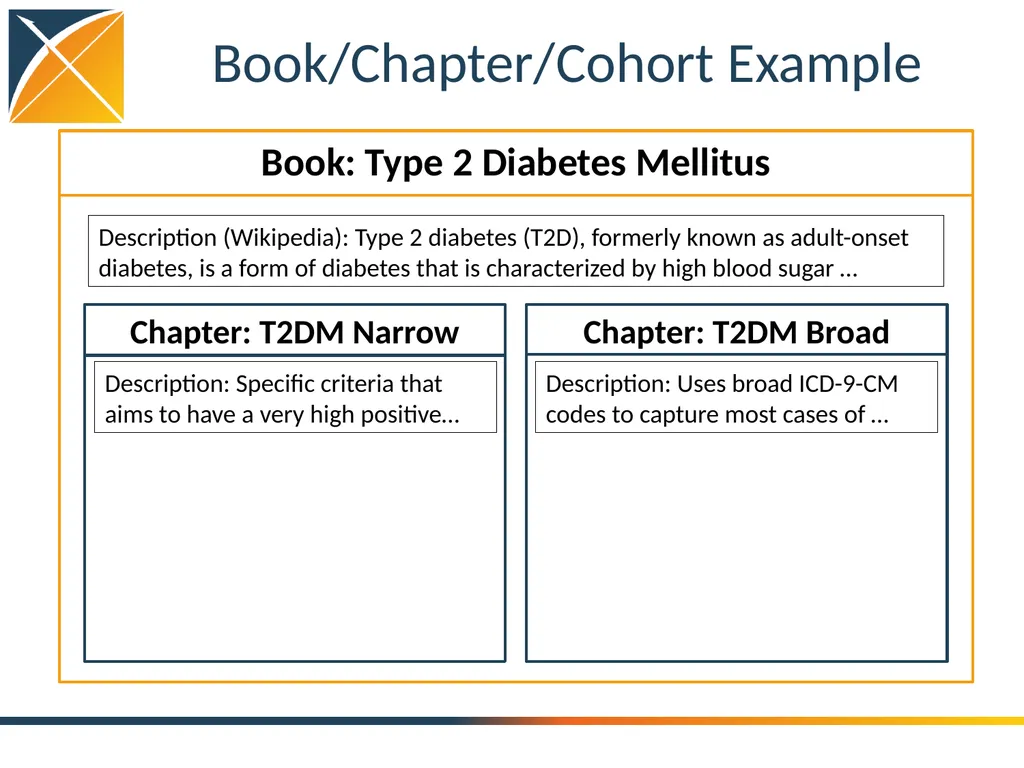 Book/Chapter/Cohort Example

Book: Type 2 Diabetes Mellitus

Description (Wikipedia): Type 2 diabetes (T2D), formerly known as adult-onset diabetes, is a form of diabetes that is characterized by high blood sugar …

Chapter: T2DM Narrow

Description: Specific criteria that aims to have a very high positive…

Chapter: T2DM Broad

Description: Uses broad ICD-9-CM codes to capture most cases of …